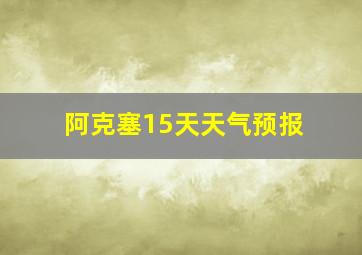 阿克塞15天天气预报